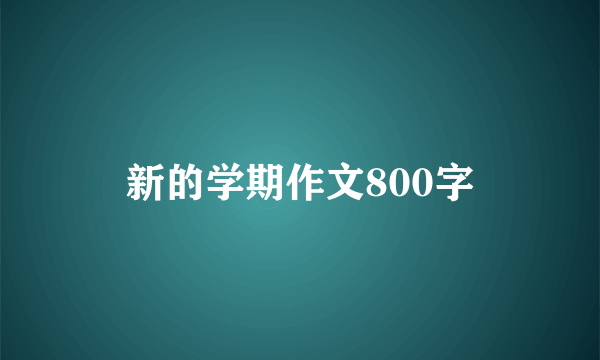 新的学期作文800字